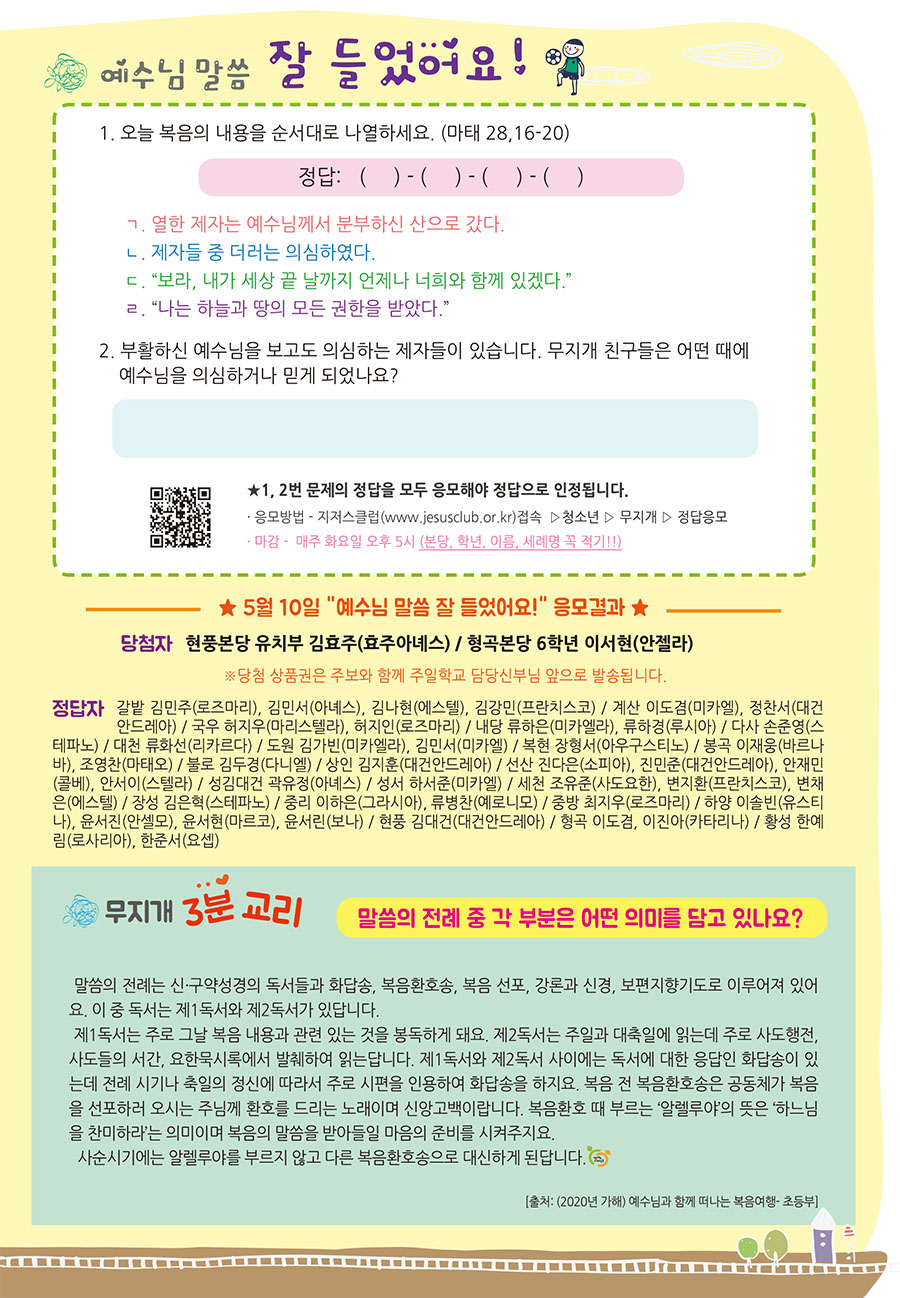 예수님 말씀 잘 들었어요!

1. 오늘 복음의 내용을 순서대로 나열하세요. (마태 28,16-20)

정답: ( ) - ( ) - ( ) - ( )

ㄱ. 열한 제자는 예수님께서 분부하신 산으로 갔다.
ㄴ. 제자들 중 더러는 의심하였다.
ㄷ. "보라, 내가 세상 끝 날까지 언제나 너희와 함께 있겠다."
ㄹ. "나는 하늘과 땅의 모든 권한을 받았다."

2. 부활하신 예수님을 보고도 의심하는 제자들이 있습니다. 무지개 친구들은 어떤 때에 예수님을 의심하거나 믿게 되었나요?

★1, 2번 문제의 정답을 모두 응모해야 정답으로 인정됩니다.
· 응모방법 - 지저스클럽(www.jesusclub.or.kr)접속 ▷청소년 ▷ 무지개 ▷ 정답응모
· 마감 - 매주 화요일 오후 5시 (본당, 학년, 이름, 세례명 꼭 적기!!)

★ 5월 10일 "예수님 말씀 잘 들었어요!" 응모결과 ★

당첨자 현풍본당 유치부 김효주(효주아녜스) / 형곡본당 6학년 이서현(안젤라)

※당첨 상품권은 주보와 함께 주일학교 담당신부님 앞으로 발송됩니다.

정답자 갈밭 김민주(로즈마리), 김민서(아녜스), 김나현(에스텔), 김강민(프란치스코) / 계산 이도겸(미카엘), 정찬서(대건안드레아) / 국우 허지우(마리스텔라), 허지인(로즈마리) / 내당 류하은(미카엘라), 류하경(루시아) / 다사 손준영(스테파노) / 대천 류화선(리카르다) / 도원 김가빈(미카엘라), 김민서(미카엘) / 복현 장형서(아우구스티노) / 봉곡 이재웅(바르나바), 조영찬(마태오) / 불로 김두경(다니엘) / 상인 김지훈(대건안드레아) / 선산 진다은(소피아), 진민준(대건안드레아), 안재민(콜베), 안서이(스텔라) / 성김대건 곽유정(아녜스) / 성서 하서준(미카엘) / 세천 조유준(사도요한), 변지환(프란치스코), 변채은(에스텔) / 장성 김은혁(스테파노) / 중리 이하은(그라시아), 류병찬(예로니모) / 중방 최지우(로즈마리) / 하양 이솔빈(유스티나), 윤서진(안셀모), 윤서현(마르코), 윤서린(보나) / 현풍 김대건(대건안드레아) / 형곡 이도겸, 이진아(카타리나) / 황성 한예림(로사리아), 한준서(요셉)

무지개 3분 교리

말씀의 전례 중 각 부분은 어떤 의미를 담고 있나요?

말씀의 전례는 신·구약성경의 독서들과 화답송, 복음환호송, 복음 선포, 강론과 신경, 보편지향기도로 이루어져 있어요. 이 중 독서는 제1독서와 제2독서가 있답니다.

제1독서는 주로 그날 복음 내용과 관련 있는 것을 봉독하게 돼요. 제2독서는 주일과 대축일에 읽는데 주로 사도행전, 사도들의 서간, 요한묵시록에서 발췌하여 읽는답니다. 제1독서와 제2독서 사이에는 독서에 대한 응답인 화답송이 있는데 전례 시기나 축일의 정신에 따라서 주로 시편을 인용하여 화답송을 하지요. 복음 전 복음환호송은 공동체가 복음을 선포하러 오시는 주님께 환호를 드리는 노래이며 신앙고백이랍니다. 복음환호 때 부르는 '알렐루야'의 뜻은 '하느님을 찬미하라'는 의미이며 복음의 말씀을 받아들일 마음의 준비를 시켜주지요.

사순시기에는 알렐루야를 부르지 않고 다른 복음환호송으로 대신하게 된답니다.

[출처: (2020년 가해) 예수님과 함께 떠나는 복음여행- 초등부]